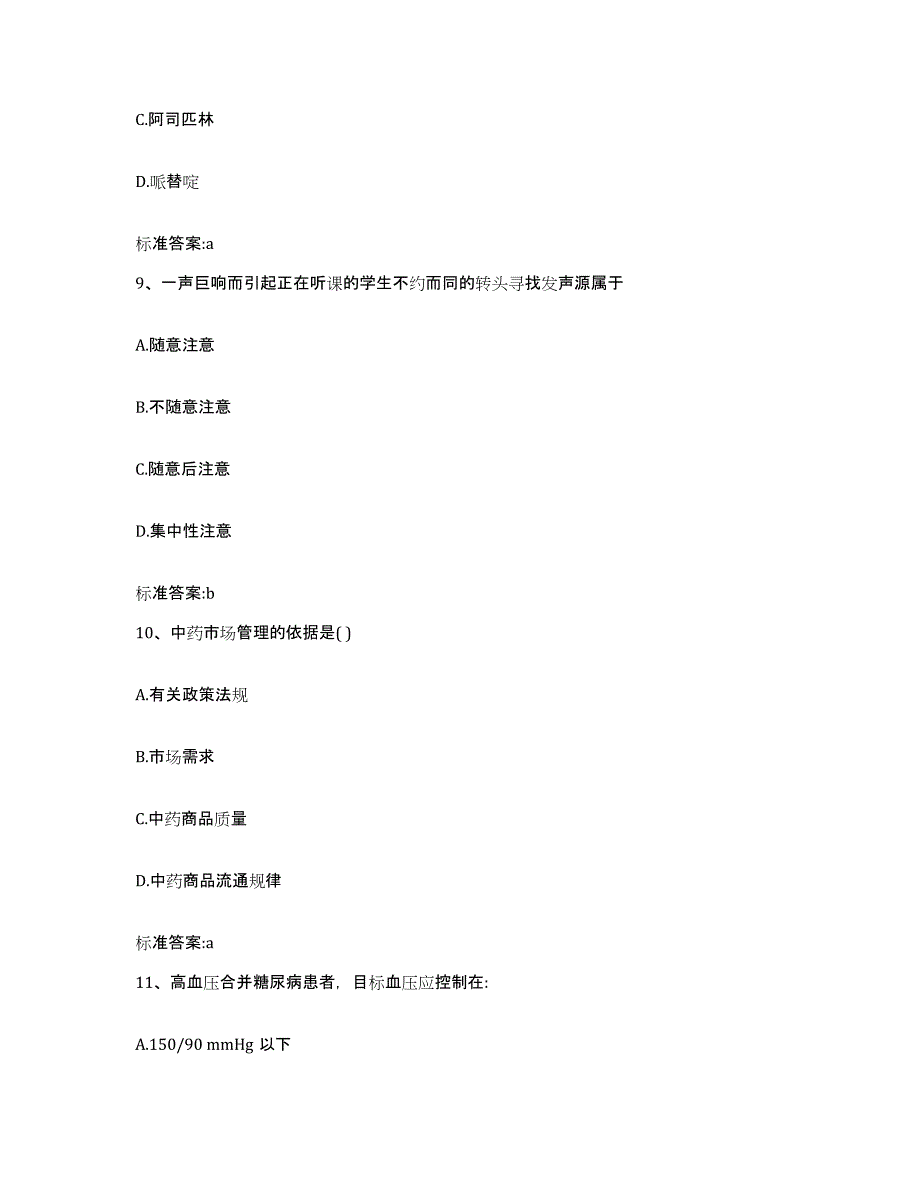 C.阿司匹林

D.哌替啶

标准答案:a

9、一声巨响而引起正在听课的学生不约而同的转头寻找发声源属于

A.随意注意

B.不随意注意

C.随意后注意

D.集中性注意

标准答案:b

10、中药市场管理的依据是( )

A.有关政策法规

B.市场需求

C.中药商品质量

D.中药商品流通规律

标准答案:a

11、高血压合并糖尿病患者，目标血压应控制在:

A.150/90 mmHg 以下